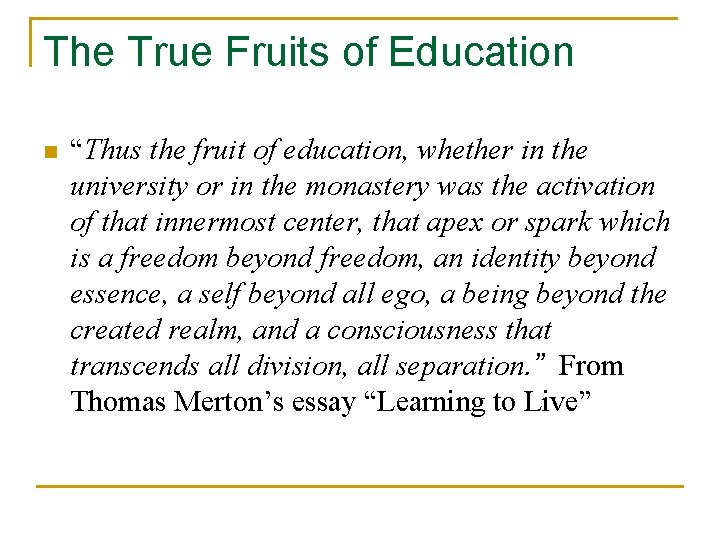 The True Fruits of Education

• "Thus the fruit of education, whether in the university or in the monastery was the activation of that innermost center, that apex or spark which is a freedom beyond freedom, an identity beyond essence, a self beyond all ego, a being beyond the created realm, and a consciousness that transcends all division, all separation." From Thomas Merton's essay "Learning to Live"